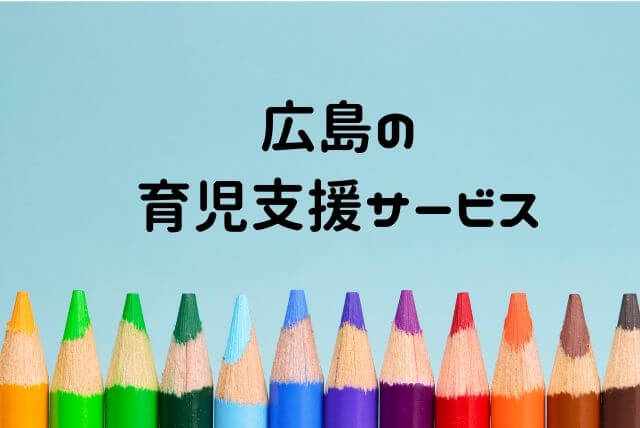 広島の
育児支援サービス